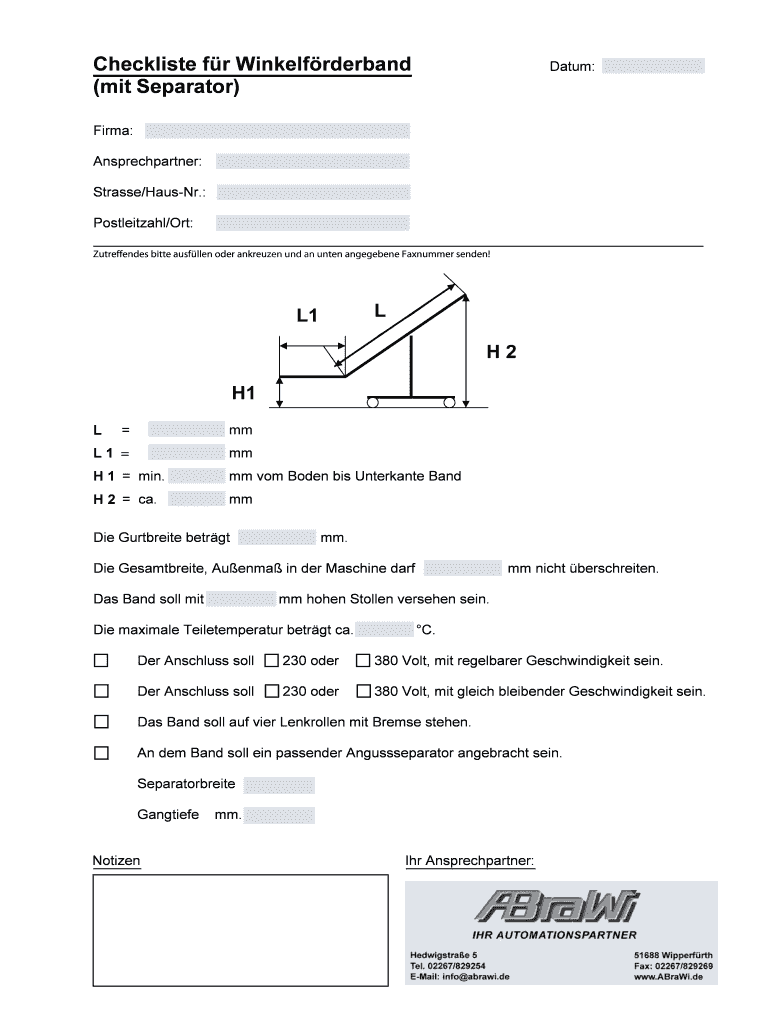 Checkliste für Winkelförderband (mit Separator)

Datum:

Firma:

Ansprechpartner:

Strasse/Haus-Nr.:

Postleitzahl/Ort:

Zutreffendes bitte ausfüllen oder ankreuzen und an unten angegebene Faxnummer senden!

L1
L
H 2
H1

L = mm
L 1 = mm
H 1 = min. mm vom Boden bis Unterkante Band
H 2 = ca. mm

Die Gurtbreite beträgt mm.

Die Gesamtbreite, Außenmaß in der Maschine darf mm nicht überschreiten.

Das Band soll mit mm hohen Stollen versehen sein.

Die maximale Teiletemperatur beträgt ca. °C.

☐ Der Anschluss soll ☐ 230 oder ☐ 380 Volt, mit regelbarer Geschwindigkeit sein.

☐ Der Anschluss soll ☐ 230 oder ☐ 380 Volt, mit gleich bleibender Geschwindigkeit sein.

☐ Das Band soll auf vier Lenkrollen mit Bremse stehen.

☐ An dem Band soll ein passender Angussseparator angebracht sein.

Separatorbreite

Gangtiefe mm.

Notizen

Ihr Ansprechpartner:

ABraWi
IHR AUTOMATIONSPARTNER
Hedwigstraße 5
Tel. 02267/829254
E-Mail: info@abrawi.de
51688 Wipperfürth
Fax: 02267/829269
www.ABraWi.de